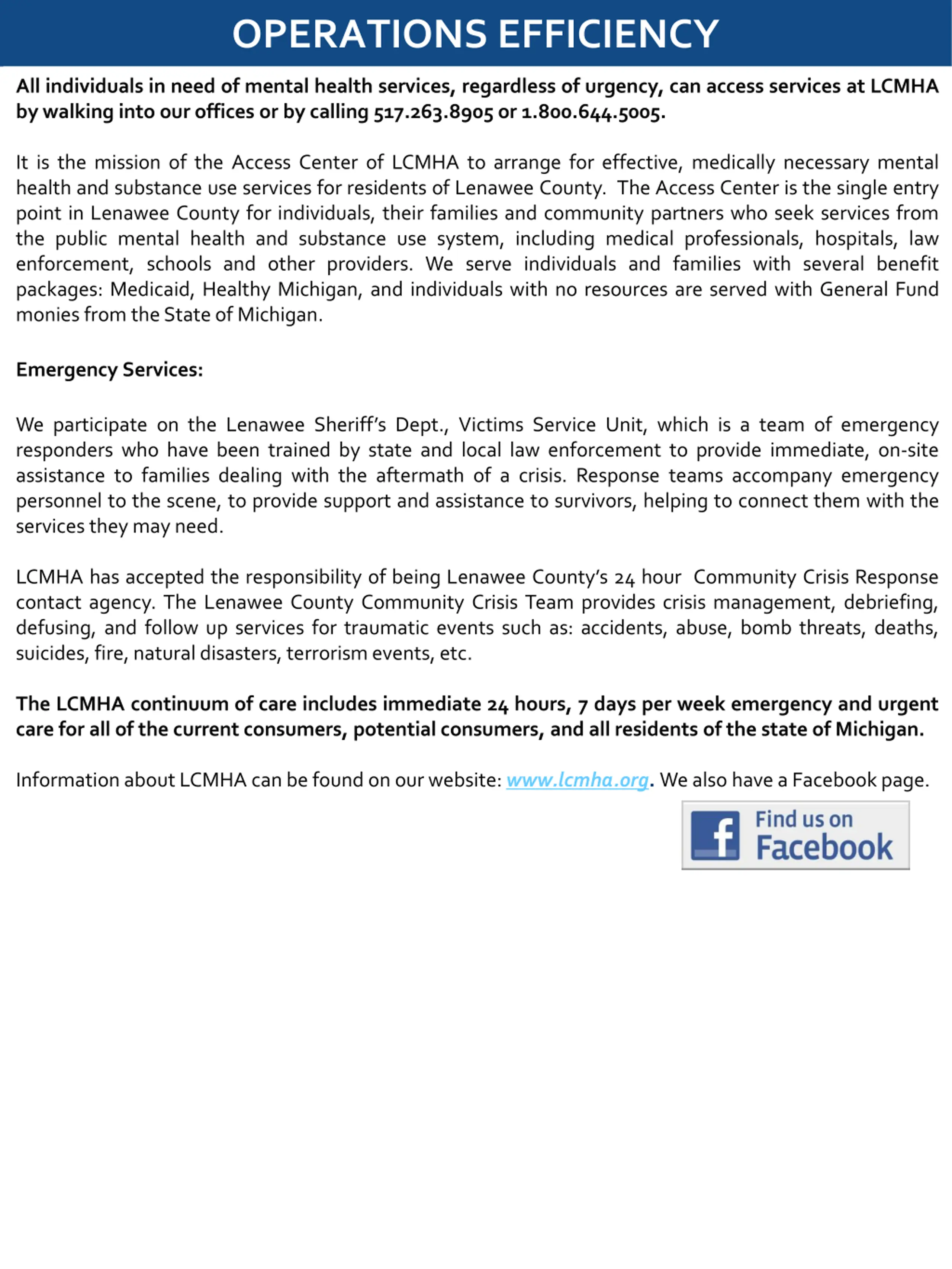 OPERATIONS EFFICIENCY

All individuals in need of mental health services, regardless of urgency, can access services at LCMHA by walking into our offices or by calling 517.263.8905 or 1.800.644.5005.

It is the mission of the Access Center of LCMHA to arrange for effective, medically necessary mental health and substance use services for residents of Lenawee County. The Access Center is the single entry point in Lenawee County for individuals, their families and community partners who seek services from the public mental health and substance use system, including medical professionals, hospitals, law enforcement, schools and other providers. We serve individuals and families with several benefit packages: Medicaid, Healthy Michigan, and individuals with no resources are served with General Fund monies from the State of Michigan.

Emergency Services:

We participate on the Lenawee Sheriff's Dept., Victims Service Unit, which is a team of emergency responders who have been trained by state and local law enforcement to provide immediate, on-site assistance to families dealing with the aftermath of a crisis. Response teams accompany emergency personnel to the scene, to provide support and assistance to survivors, helping to connect them with the services they may need.

LCMHA has accepted the responsibility of being Lenawee County's 24 hour Community Crisis Response contact agency. The Lenawee County Community Crisis Team provides crisis management, debriefing, defusing, and follow up services for traumatic events such as: accidents, abuse, bomb threats, deaths, suicides, fire, natural disasters, terrorism events, etc.

The LCMHA continuum of care includes immediate 24 hours, 7 days per week emergency and urgent care for all of the current consumers, potential consumers, and all residents of the state of Michigan.

Information about LCMHA can be found on our website: www.lcmha.org. We also have a Facebook page.

f Find us on Facebook